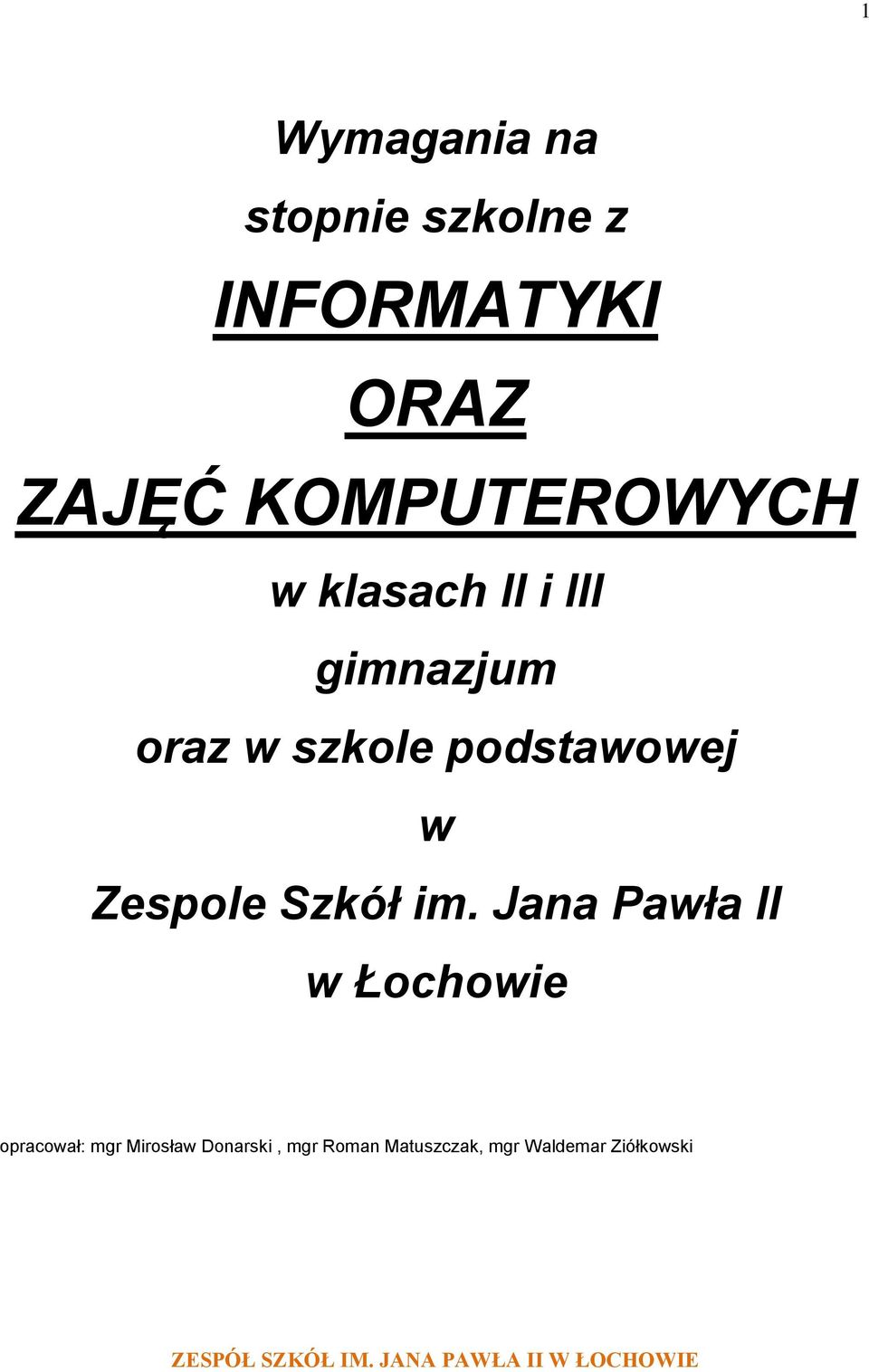 1

Wymagania na

stopnie szkolne z

INFORMATYKI

ORAZ

ZAJĘĆ KOMPUTEROWYCH

w klasach II i III

gimnazjum

oraz w szkole podstawowej

w

Zespole Szkół im. Jana Pawła II

w Łochowie

opracował: mgr Mirosław Donarski , mgr Roman Matuszczak, mgr Waldemar Ziółkowski

ZESPÓŁ SZKÓŁ IM. JANA PAWŁA II W ŁOCHOWIE